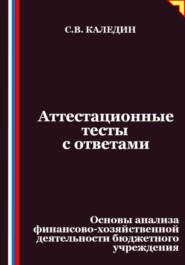 С.В. КАЛЕДИН

Аттестационные тесты с ответами

Основы анализа финансово-хозяйственной деятельности бюджетного учреждения